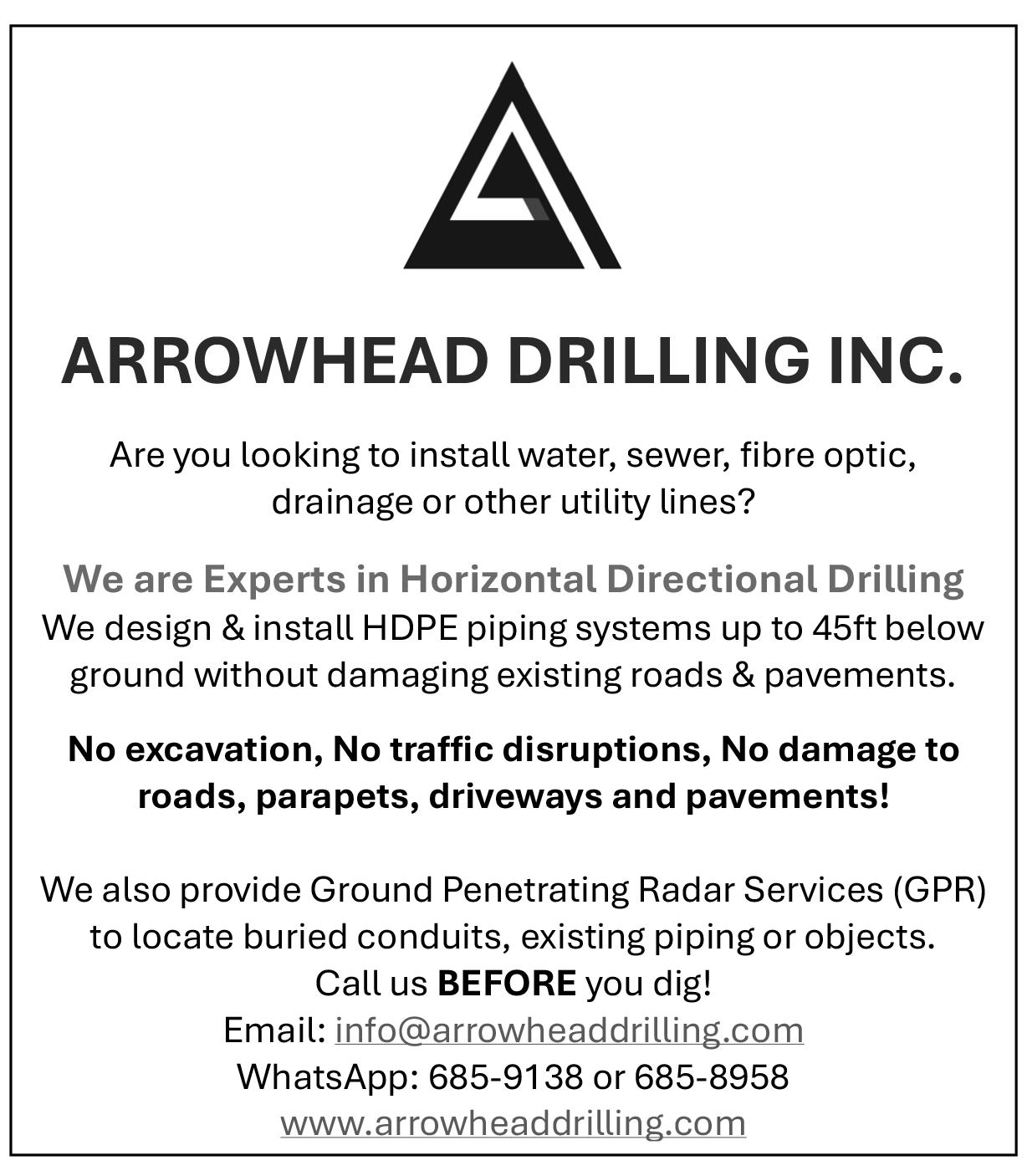 ARROWHEAD DRILLING INC.

Are you looking to install water, sewer, fibre optic, drainage or other utility lines?

We are Experts in Horizontal Directional Drilling
We design & install HDPE piping systems up to 45ft below ground without damaging existing roads & pavements.

No excavation, No traffic disruptions, No damage to roads, parapets, driveways and pavements!

We also provide Ground Penetrating Radar Services (GPR) to locate buried conduits, existing piping or objects.
Call us BEFORE you dig!
Email: info@arrowheaddrilling.com
WhatsApp: 685-9138 or 685-8958
www.arrowheaddrilling.com